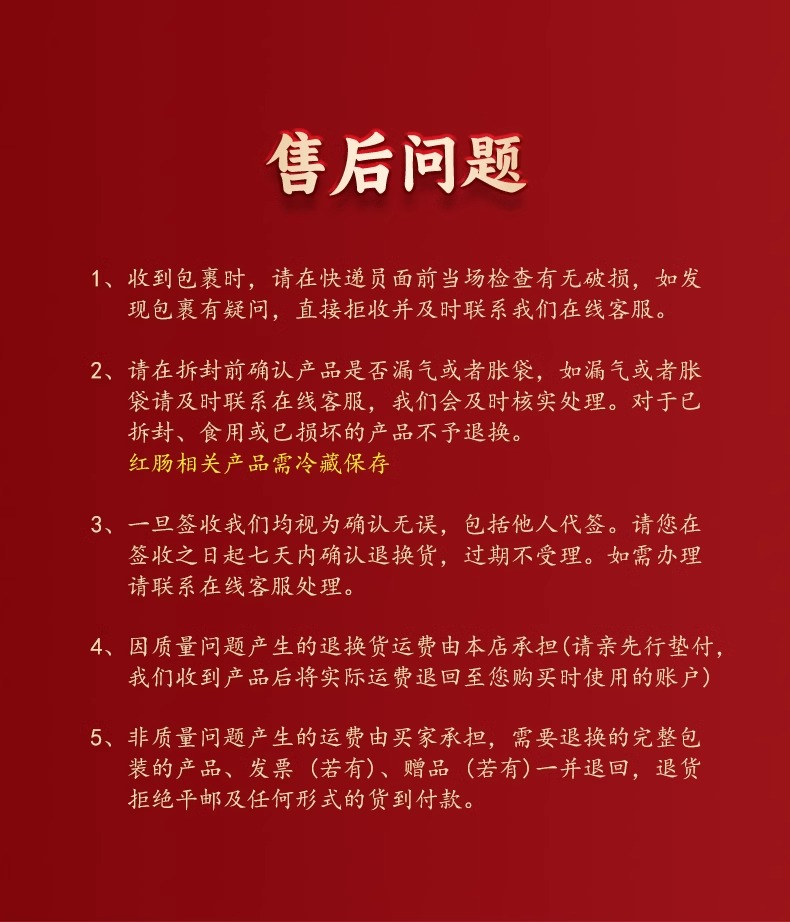 售后问题

1、收到包裹时，请在快递员面前当场检查有无破损，如发现包裹有疑问，直接拒收并及时联系我们在线客服。

2、请在拆封前确认产品是否漏气或者胀袋，如漏气或者胀袋请及时联系在线客服，我们会及时核实处理。对于已拆封、食用或已损坏的产品不予退换。
红肠相关产品需冷藏保存

3、一旦签收我们均视为确认无误，包括他人代签。请您在签收之日起七天内确认退换货，过期不受理。如需办理请联系在线客服处理。

4、因质量问题产生的退换货运费由本店承担(请亲先行垫付，我们收到产品后将实际运费退回至您购买时使用的账户)

5、非质量问题产生的运费由买家承担，需要退换的完整包装的产品、发票（若有）、赠品（若有）一并退回，退货拒绝平邮及任何形式的货到付款。